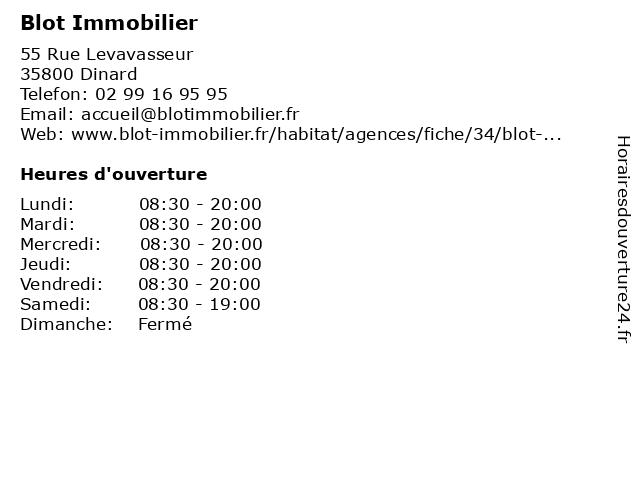 Blot Immobilier

55 Rue Levavasseur
35800 Dinard
Telefon: 02 99 16 95 95
Email: accueil@blotimmobilier.fr
Web: www.blot-immobilier.fr/habitat/agences/fiche/34/blot-...

Heures d'ouverture

| Lundi: | 08:30 - 20:00 |
|---|---|
| Mardi: | 08:30 - 20:00 |
| Mercredi: | 08:30 - 20:00 |
| Jeudi: | 08:30 - 20:00 |
| Vendredi: | 08:30 - 20:00 |
| Samedi: | 08:30 - 19:00 |
| Dimanche: | Fermé |

Horairesdouverture24.fr